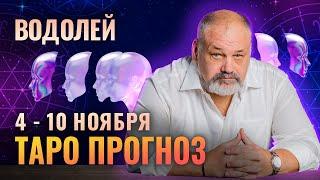 ВОДОЛЕЙ

4 - 10 НОЯБРЯ

ТАРО ПРОГНОЗ